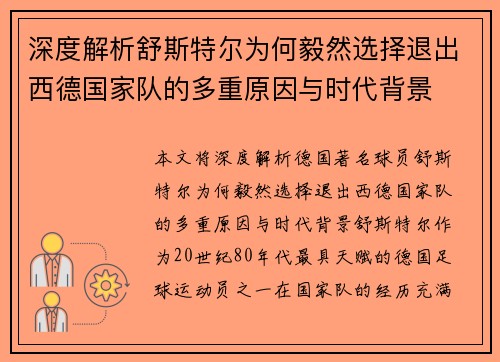 深度解析舒斯特尔为何毅然选择退出西德国家队的多重原因与时代背景

本文将深度解析德国著名球员舒斯特尔为何毅然选择退出西德国家队的多重原因与时代背景舒斯特尔作为20世纪80年代最具天赋的德国足球运动员之一在国家队的经历充满